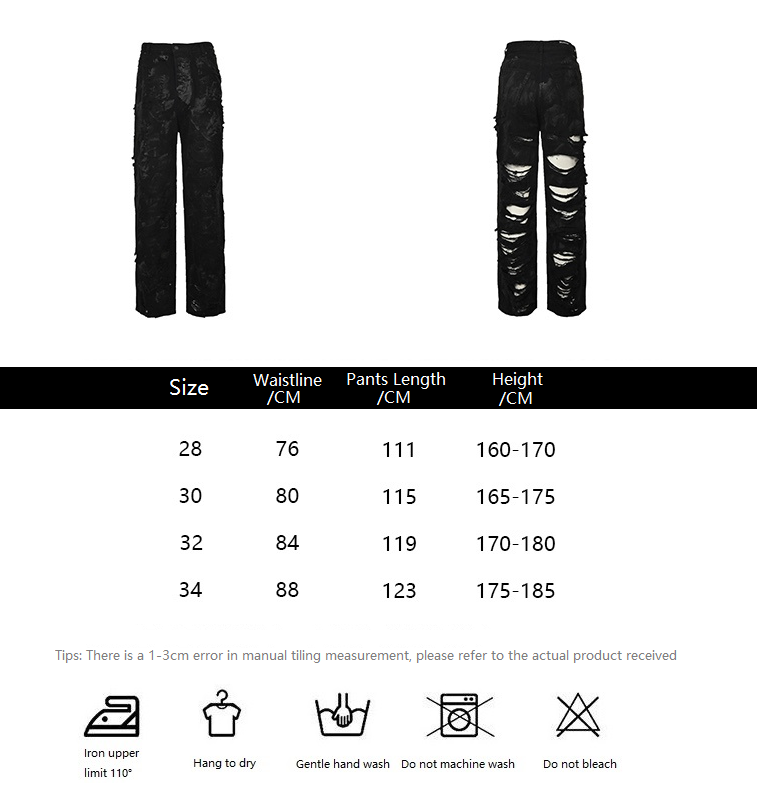 | Size | Waistline /CM | Pants Length /CM | Height /CM |
|---|---|---|---|
| 28 | 76 | 111 | 160-170 |
| 30 | 80 | 115 | 165-175 |
| 32 | 84 | 119 | 170-180 |
| 34 | 88 | 123 | 175-185 |

Tips: There is a 1-3cm error in manual tiling measurement, please refer to the actual product received

Iron upper limit 110°

Hang to dry

Gentle hand wash

Do not machine wash

Do not bleach